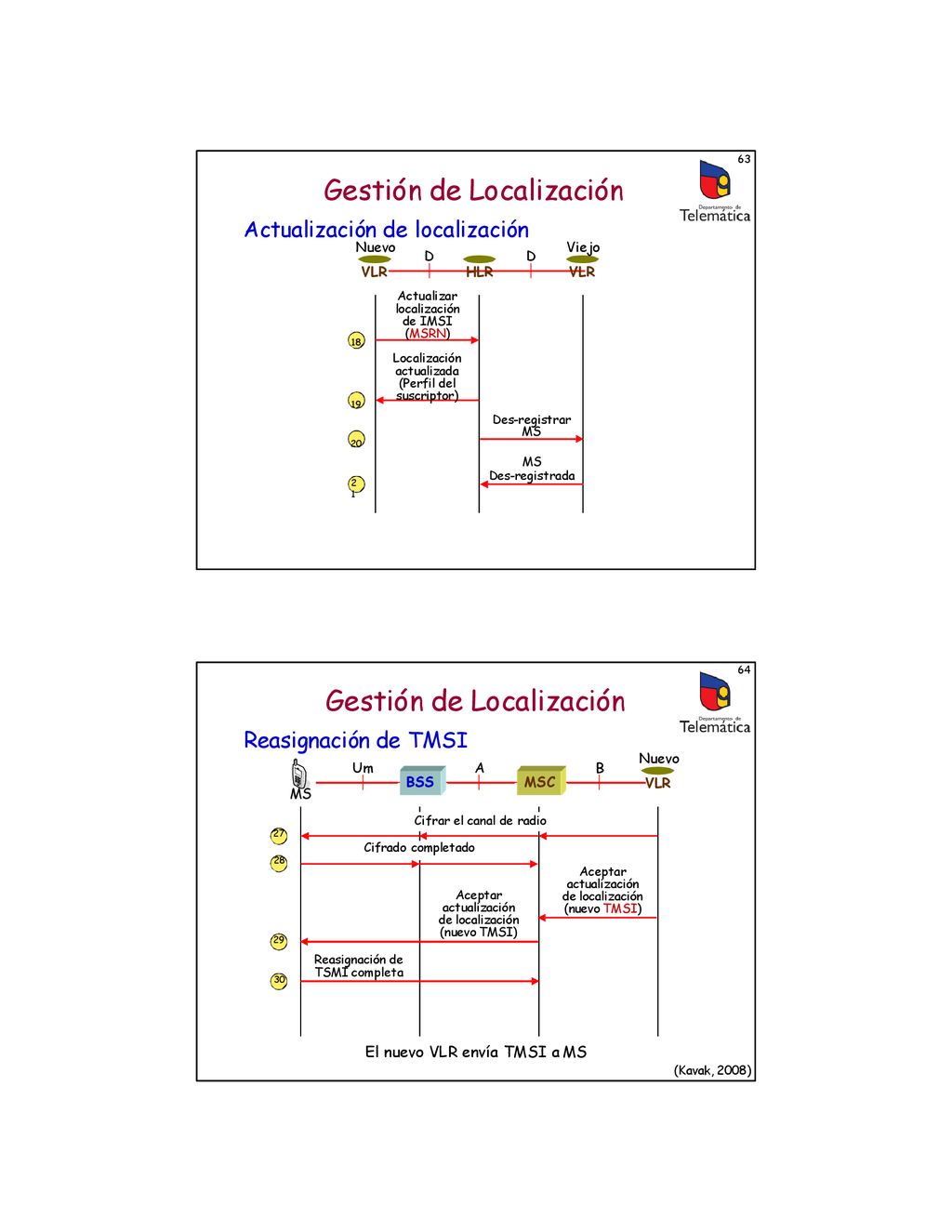 63

Gestión de Localización

Departamento de Telemática

Actualización de localización

Nuevo VLR D HLR D Viejo VLR

Actualizar localización de IMSI (MSRN)

18

Localización actualizada (Perfil del suscriptor)

19

Des-registrar MS

20

MS Des-registrada

21

64

Gestión de Localización

Departamento de Telemática

Reasignación de TMSI

MS Um BSS A MSC B Nuevo VLR

Cifrar el canal de radio

27

Cifrado completado

28

Aceptar actualización de localización (nuevo TMSI)

Aceptar actualización de localización (nuevo TMSI)

29

Reasignación de TSMI completa

30

El nuevo VLR envía TMSI a MS

(Kavak, 2008)